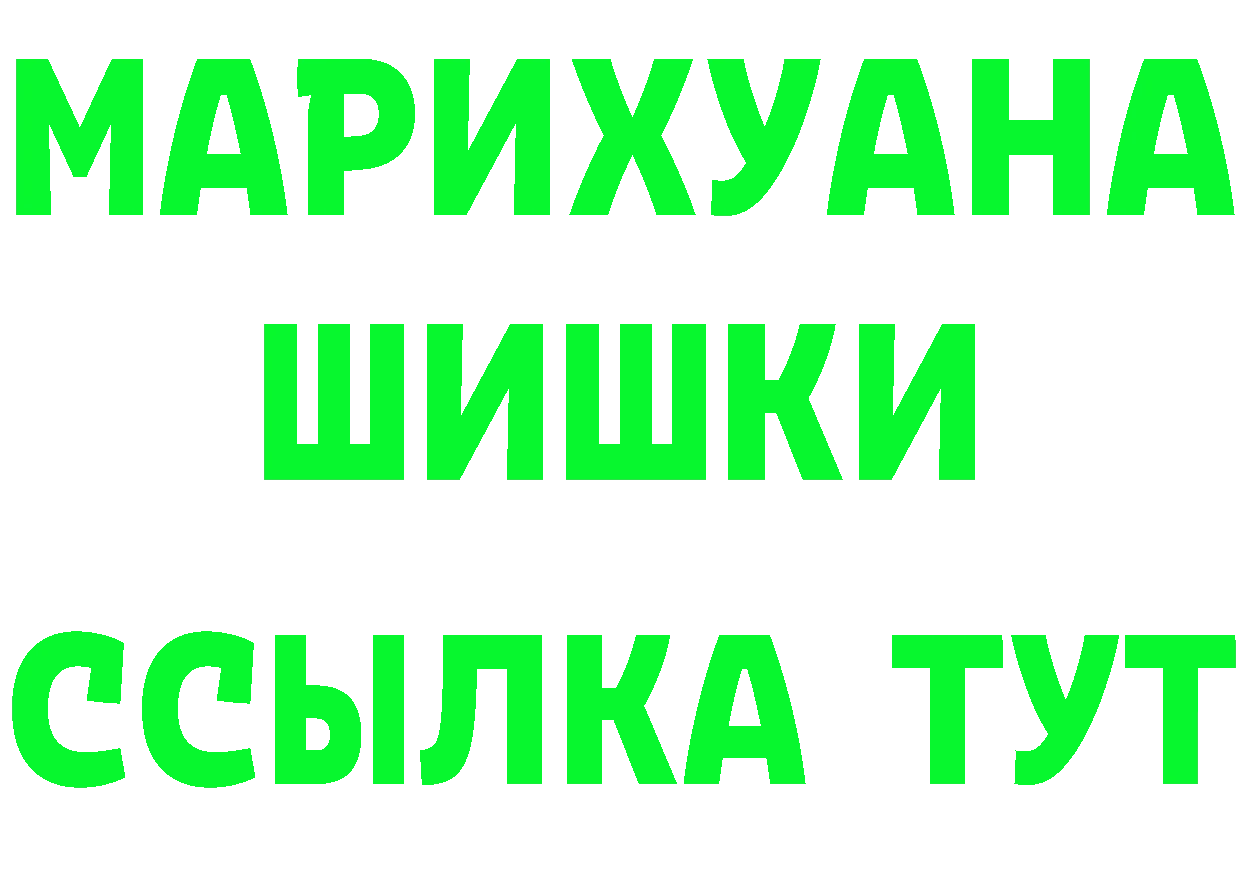 МАРИХУАНА
ШИШКИ
ССЫЛКА ТУТ